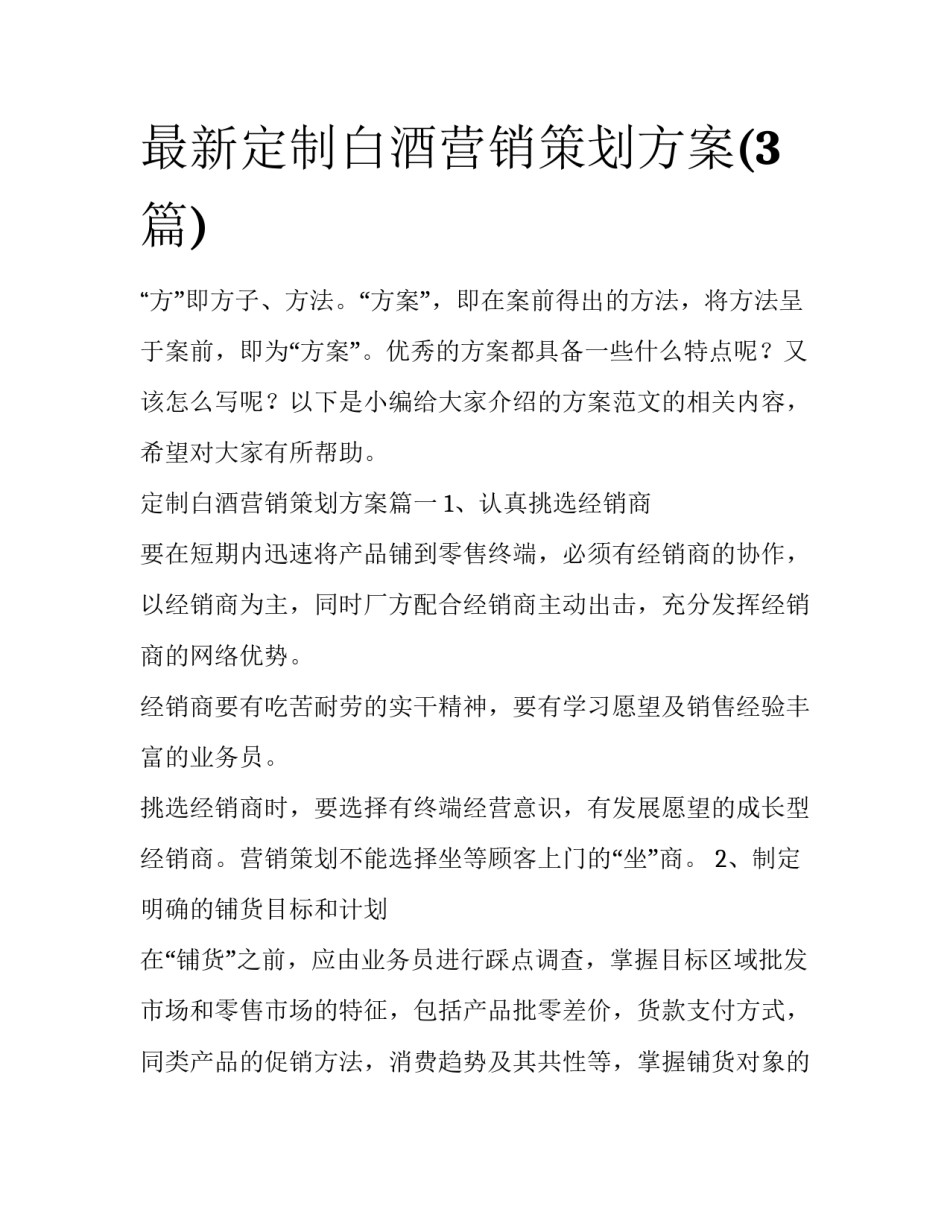 最新定制白酒营销策划方案(3篇)

“方”即方子、方法。“方案”，即在案前得出的方法，将方法呈于案前，即为“方案”。优秀的方案都具备一些什么特点呢？又该怎么写呢？以下是小编给大家介绍的方案范文的相关内容，希望对大家有所帮助。

定制白酒营销策划方案篇一 1、认真挑选经销商

要在短期内迅速将产品铺到零售终端，必须有经销商的协作，以经销商为主，同时厂方配合经销商主动出击，充分发挥经销商的网络优势。

经销商要有吃苦耐劳的实干精神，要有学习愿望及销售经验丰富的业务员。

挑选经销商时，要选择有终端经营意识，有发展愿望的成长型经销商。营销策划不能选择坐等顾客上门的“坐”商。 2、制定明确的铺货目标和计划

在“铺货”之前，应由业务员进行踩点调查，掌握目标区域批发市场和零售市场的特征，包括产品批零差价，货款支付方式，同类产品的促销方法，消费趋势及其共性等，掌握铺货对象的